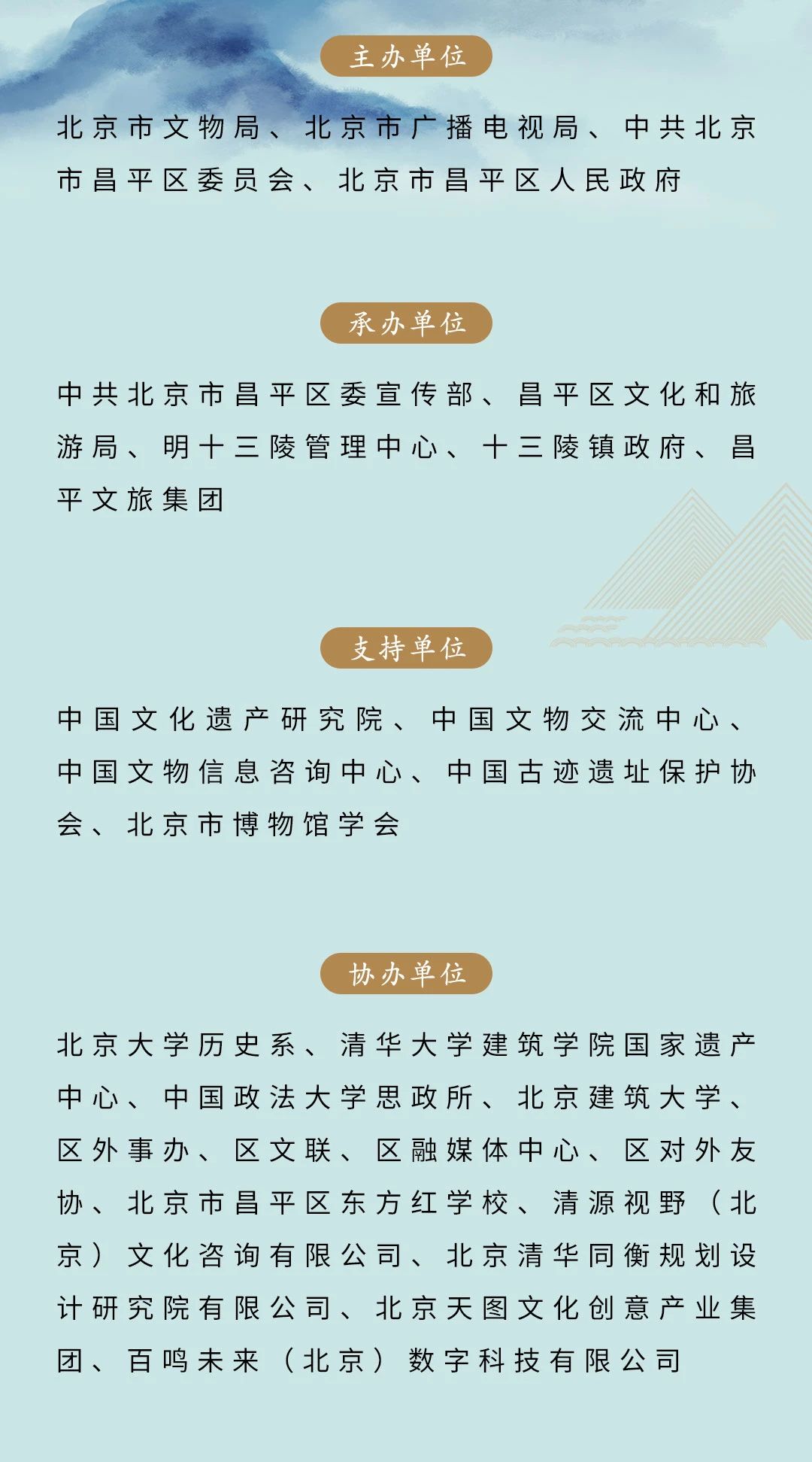 主办单位

北京市文物局、北京市广播电视局、中共北京市昌平区委员会、北京市昌平区人民政府

承办单位

中共北京市昌平区委宣传部、昌平区文化和旅游局、明十三陵管理中心、十三陵镇政府、昌平文旅集团

支持单位

中国文化遗产研究院、中国文物交流中心、中国文物信息咨询中心、中国古迹遗址保护协会、北京市博物馆学会

协办单位

北京大学历史系、清华大学建筑学院国家遗产中心、中国政法大学思政所、北京建筑大学、区外事办、区文联、区融媒体中心、区对外友协、北京市昌平区东方红学校、清源视野（北京）文化咨询有限公司、北京清华同衡规划设计研究院有限公司、北京天图文化创意产业集团、百鸣未来（北京）数字科技有限公司